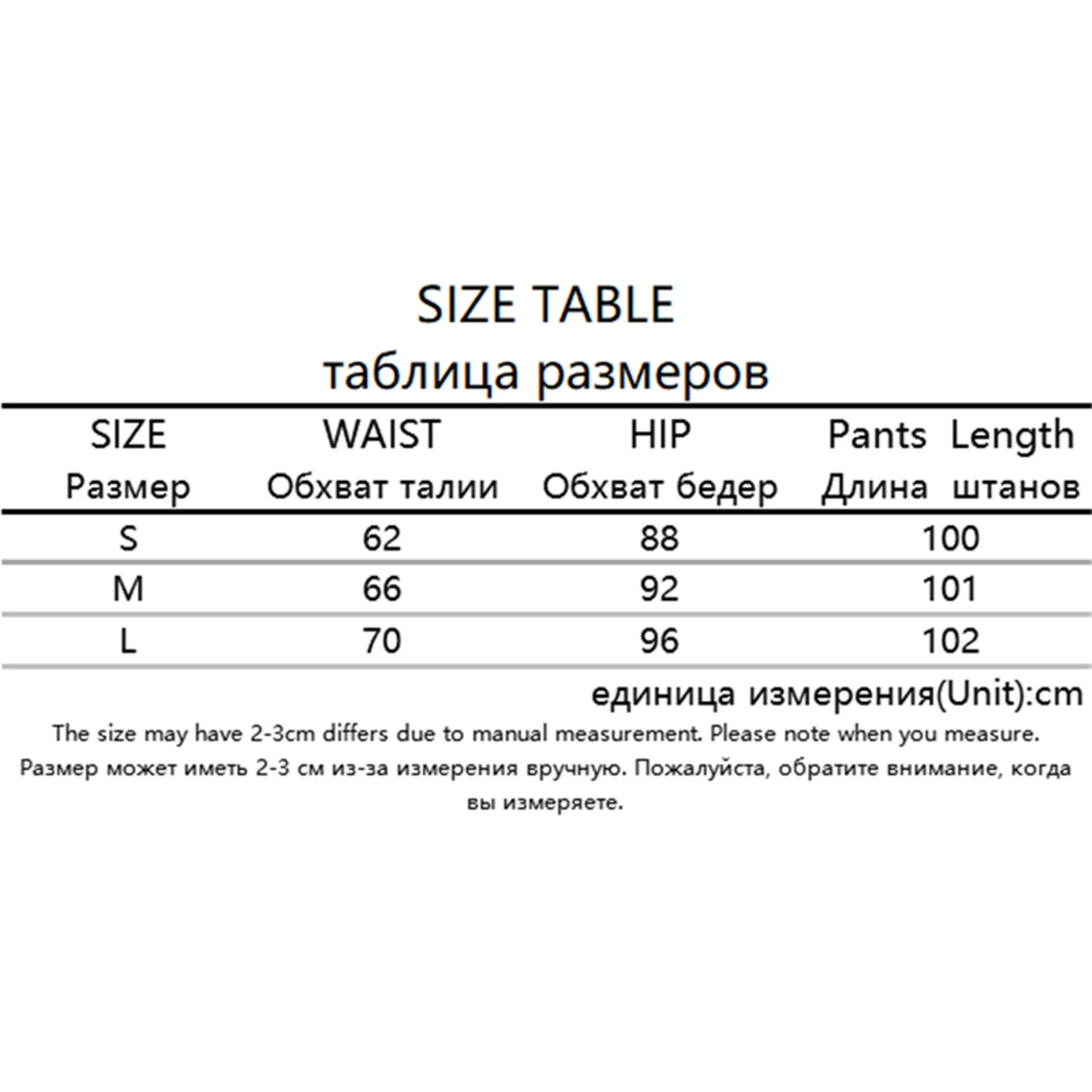 SIZE TABLE
таблица размеров

| SIZE Размер | WAIST Обхват талии | HIP Обхват бедер | Pants Length Длина штанов |
|---|---|---|---|
| S | 62 | 88 | 100 |
| M | 66 | 92 | 101 |
| L | 70 | 96 | 102 |

единица измерения(Unit):cm

The size may have 2-3cm differs due to manual measurement. Please note when you measure.
Размер может иметь 2-3 см из-за измерения вручную. Пожалуйста, обратите внимание, когда вы измеряете.